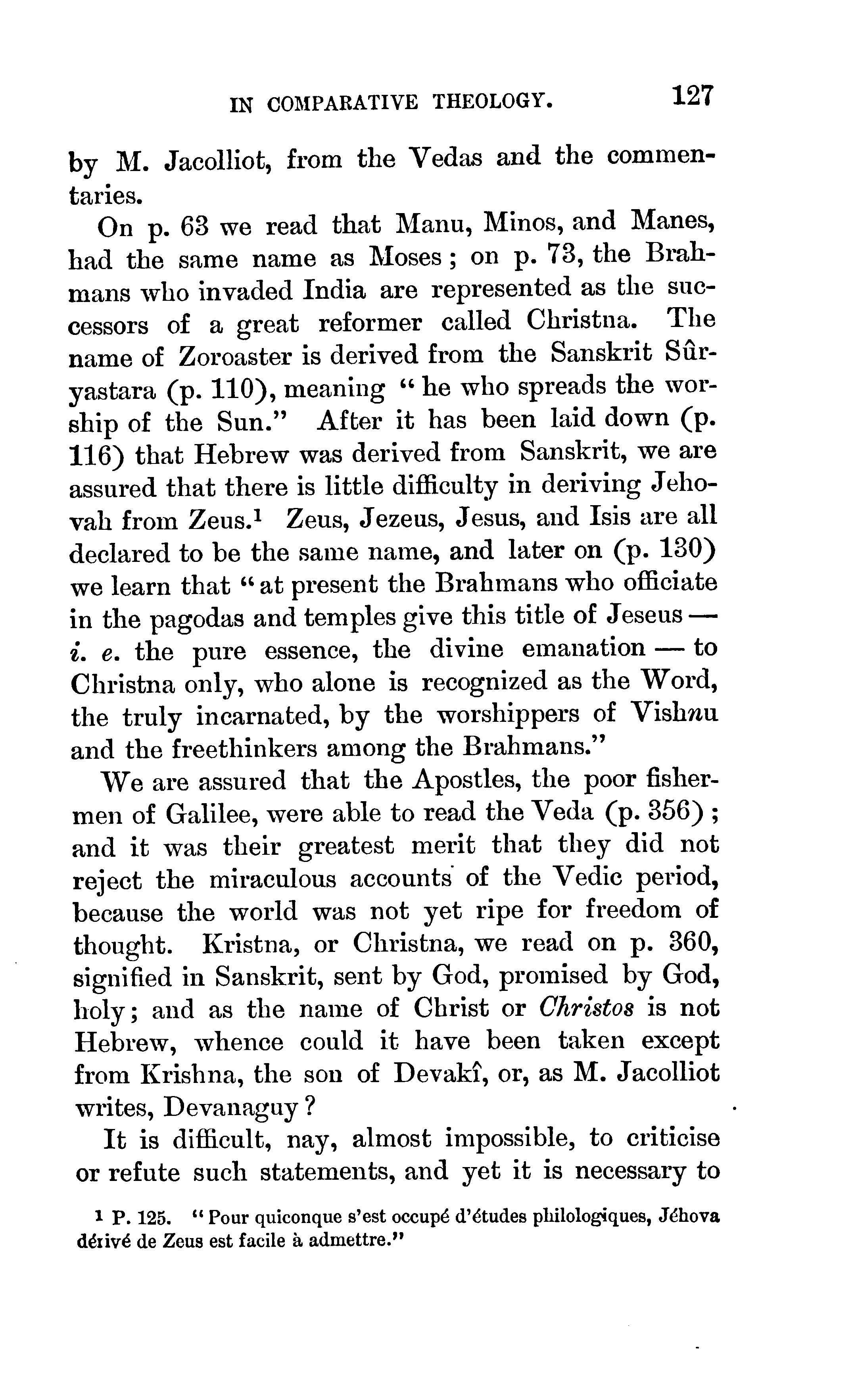 IN COMPARATIVE THEOLOGY. 127

by M. Jacolliot, from the Vedas and the commentaries.

On p. 63 we read that Manu, Minos, and Manes, had the same name as Moses; on p. 73, the Brahmans who invaded India are represented as the successors of a great reformer called Christna. The name of Zoroaster is derived from the Sanskrit Sûryastara (p. 110), meaning "he who spreads the worship of the Sun." After it has been laid down (p. 116) that Hebrew was derived from Sanskrit, we are assured that there is little difficulty in deriving Jehovah from Zeus.$^1$ Zeus, Jezeus, Jesus, and Isis are all declared to be the same name, and later on (p. 130) we learn that "at present the Brahmans who officiate in the pagodas and temples give this title of Jeseus — i. e. the pure essence, the divine emanation — to Christna only, who alone is recognized as the Word, the truly incarnated, by the worshippers of Vishnu and the freethinkers among the Brahmans."

We are assured that the Apostles, the poor fishermen of Galilee, were able to read the Veda (p. 356); and it was their greatest merit that they did not reject the miraculous accounts of the Vedic period, because the world was not yet ripe for freedom of thought. Kristna, or Christna, we read on p. 360, signified in Sanskrit, sent by God, promised by God, holy; and as the name of Christ or Christos is not Hebrew, whence could it have been taken except from Krishna, the son of Devakî, or, as M. Jacolliot writes, Devanaguy?

It is difficult, nay, almost impossible, to criticise or refute such statements, and yet it is necessary to

$^1$ P. 125. "Pour quiconque s'est occupé d'études philologiques, Jéhova dérivé de Zeus est facile à admettre."